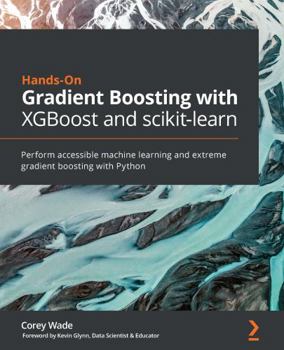 Hands-On
Gradient Boosting with XGBoost and scikit-learn

Perform accessible machine learning and extreme gradient boosting with Python

Corey Wade
Foreword by Kevin Glynn, Data Scientist & Educator